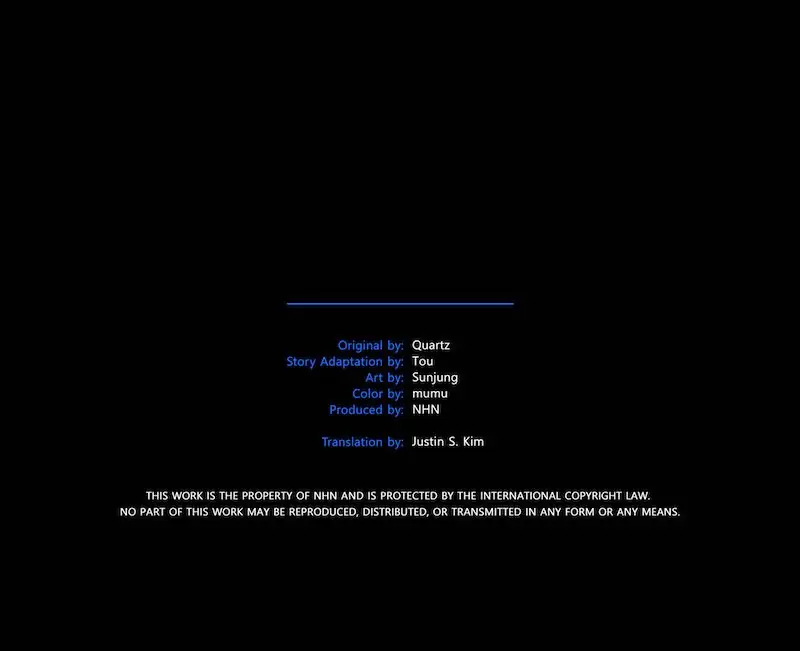 Original by: Quartz
Story Adaptation by: Tou
Art by: Sunjung
Color by: mumu
Produced by: NHN

Translation by: Justin S. Kim

THIS WORK IS THE PROPERTY OF NHN AND IS PROTECTED BY THE INTERNATIONAL COPYRIGHT LAW. NO PART OF THIS WORK MAY BE REPRODUCED, DISTRIBUTED, OR TRANSMITTED IN ANY FORM OR ANY MEANS.